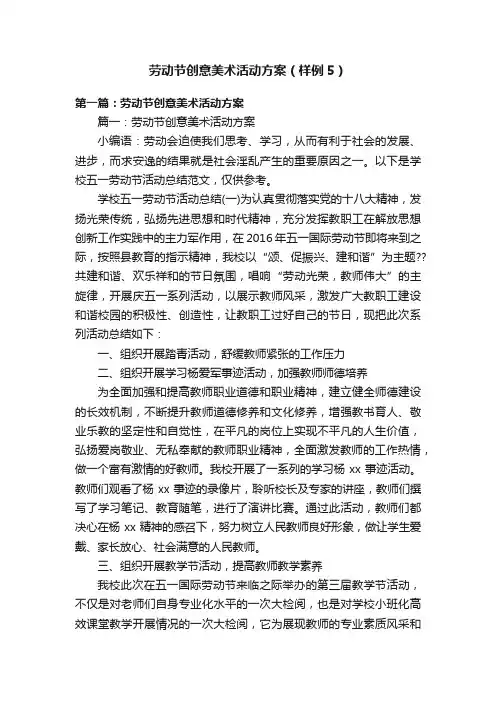 劳动节创意美术活动方案（样例5）

第一篇：劳动节创意美术活动方案

篇一：劳动节创意美术活动方案

小编语：劳动会迫使我们思考、学习，从而有利于社会的发展、进步，而求安逸的结果就是社会淫乱产生的重要原因之一。以下是学校五一劳动节活动总结范文，仅供参考。

学校五一劳动节活动总结(一)为认真贯彻落实党的十八大精神，发扬光荣传统，弘扬先进思想和时代精神，充分发挥教职工在解放思想创新工作实践中的主力军作用，在2016年五一国际劳动节即将来到之际，按照县教育的指示精神，我校以“颂、促振兴、建和谐”为主题??共建和谐、欢乐祥和的节日氛围，唱响“劳动光荣，教师伟大”的主旋律，开展庆五一系列活动，以展示教师风采，激发广大教职工建设和谐校园的积极性、创造性，让教职工过好自己的节日，现把此次系列活动总结如下：

一、组织开展踏青活动，舒缓教师紧张的工作压力

二、组织开展学习杨爱军事迹活动，加强教师师德培养

为全面加强和提高教师职业道德和职业精神，建立健全师德建设的长效机制，不断提升教师道德修养和文化修养，增强教书育人、敬业乐教的坚定性和自觉性，在平凡的岗位上实现不平凡的人生价值，弘扬爱岗敬业、无私奉献的教师职业精神，全面激发教师的工作热情，做一个富有激情的好教师。我校开展了一系列的学习杨 xx 事迹活动。教师们观看了杨 xx 事迹的录像片，聆听校长及专家的讲座，教师们撰写了学习笔记、教育随笔，进行了演讲比赛。通过此活动，教师们都决心在杨 xx 精神的感召下，努力树立人民教师良好形象，做让学生爱戴、家长放心、社会满意的人民教师。

三、组织开展教学节活动，提高教师教学素养

我校此次在五一国际劳动节来临之际举办的第三届教学节活动，不仅是对老师们自身专业化水平的一次大检阅，也是对学校小班化高效课堂教学开展情况的一次大检阅，它为展现教师的专业素质风采和